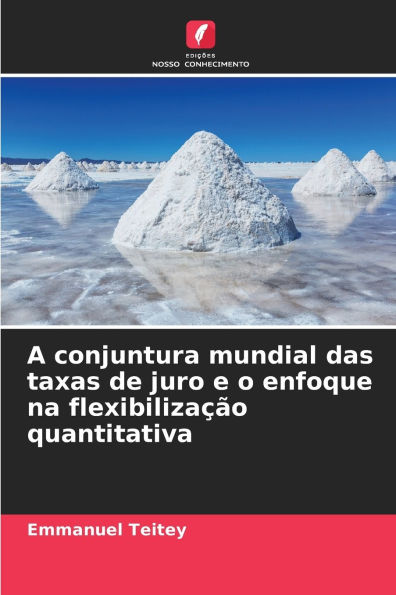 EDIÇÕES
NOSSO CONHECIMENTO

A conjuntura mundial das taxas de juro e o enfoque na flexibilização quantitativa

Emmanuel Teitey